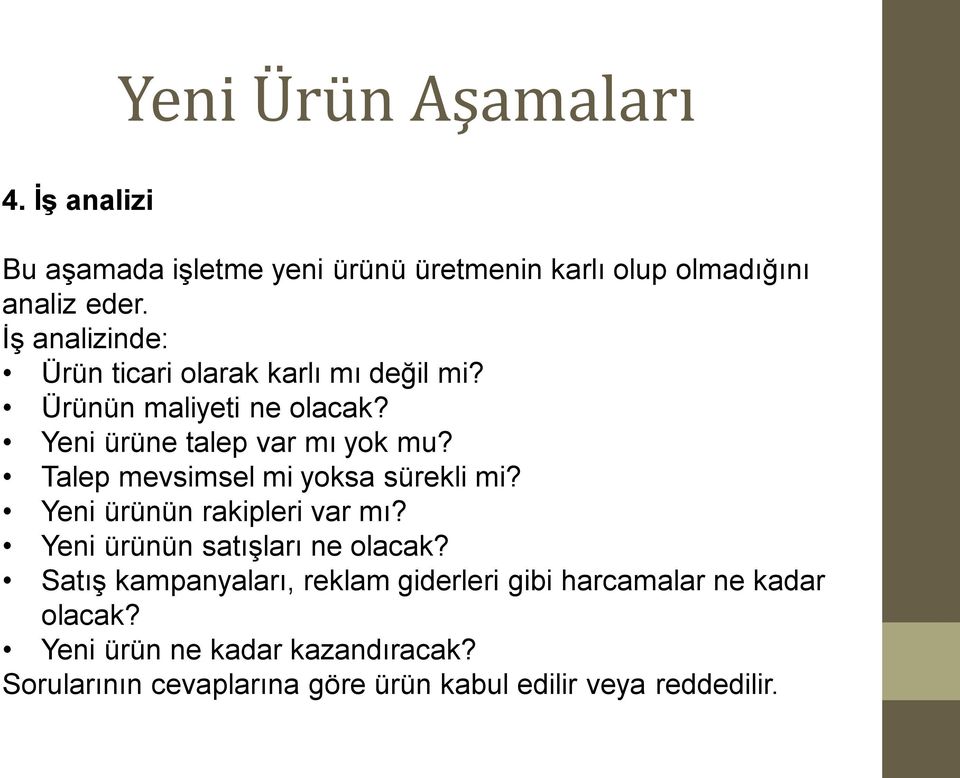 Yeni Ürün Aşamaları

4. İş analizi

Bu aşamada işletme yeni ürünü üretmenin karlı olup olmadığını analiz eder.
İş analizinde:
• Ürün ticari olarak karlı mı değil mi?
• Ürünün maliyeti ne olacak?
• Yeni ürüne talep var mı yok mu?
• Talep mevsimsel mi yoksa sürekli mi?
• Yeni ürünün rakipleri var mı?
• Yeni ürünün satışları ne olacak?
• Satış kampanyaları, reklam giderleri gibi harcamalar ne kadar olacak?
• Yeni ürün ne kadar kazandıracak?
Sorularının cevaplarına göre ürün kabul edilir veya reddedilir.